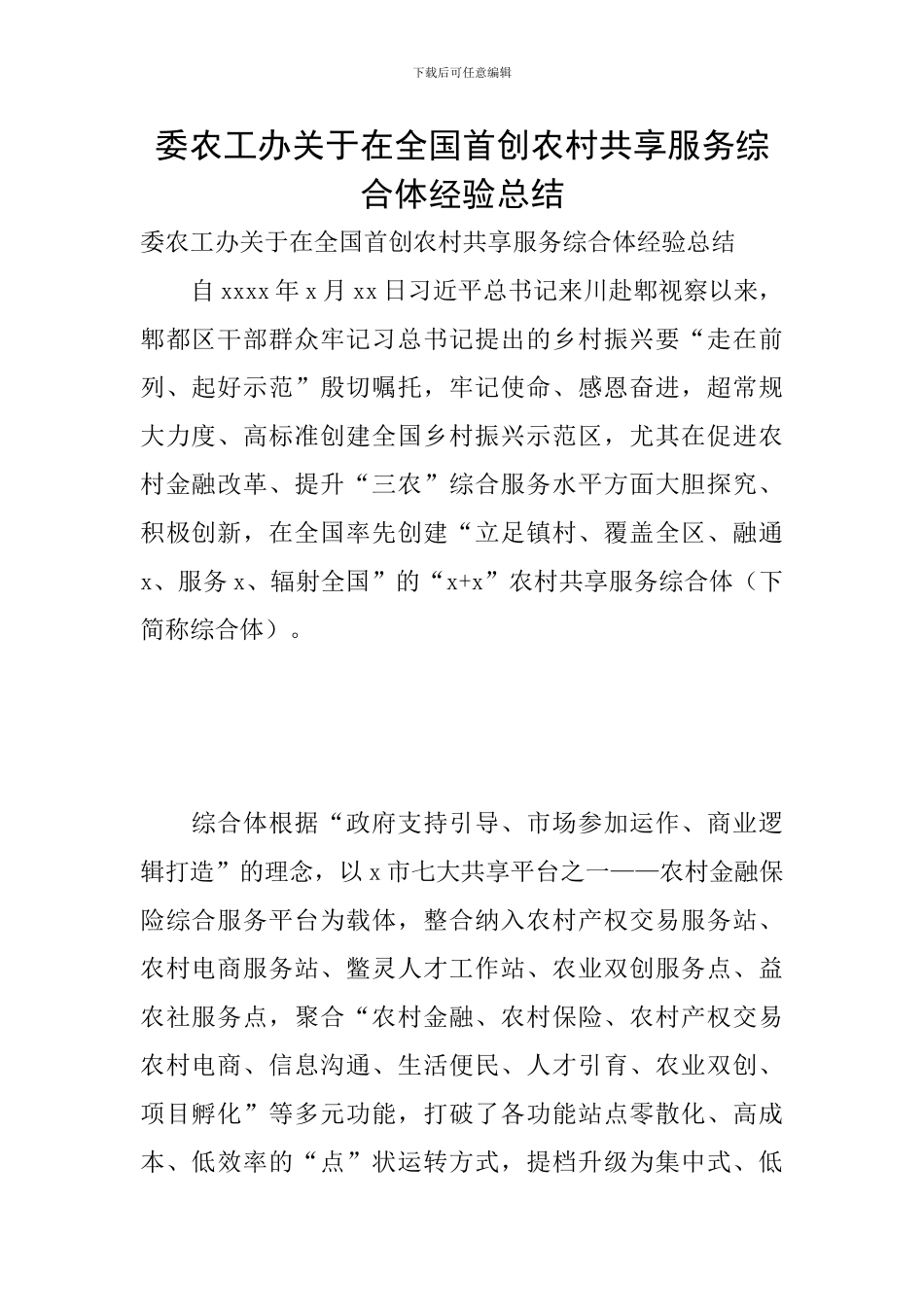 下载后可任意编辑

委农工办关于在全国首创农村共享服务综合体经验总结

委农工办关于在全国首创农村共享服务综合体经验总结

自 xxxx 年 x 月 xx 日习近平总书记来川赴郫视察以来，郫都区干部群众牢记习总书记提出的乡村振兴要“走在前列、起好示范”殷切嘱托，牢记使命、感恩奋进，超常规大力度、高标准创建全国乡村振兴示范区，尤其在促进农村金融改革、提升“三农”综合服务水平方面大胆探究、积极创新，在全国率先创建“立足镇村、覆盖全区、融通 x、服务 x、辐射全国”的“x+x”农村共享服务综合体（下简称综合体）。

综合体根据“政府支持引导、市场参加运作、商业逻辑打造”的理念，以 x 市七大共享平台之一——农村金融保险综合服务平台为载体，整合纳入农村产权交易服务站、农村电商服务站、鳖灵人才工作站、农业双创服务点、益农社服务点，聚合“农村金融、农村保险、农村产权交易农村电商、信息沟通、生活便民、人才引育、农业双创、项目孵化”等多元功能，打破了各功能站点零散化、高成本、低效率的“点”状运转方式，提档升级为集中式、低